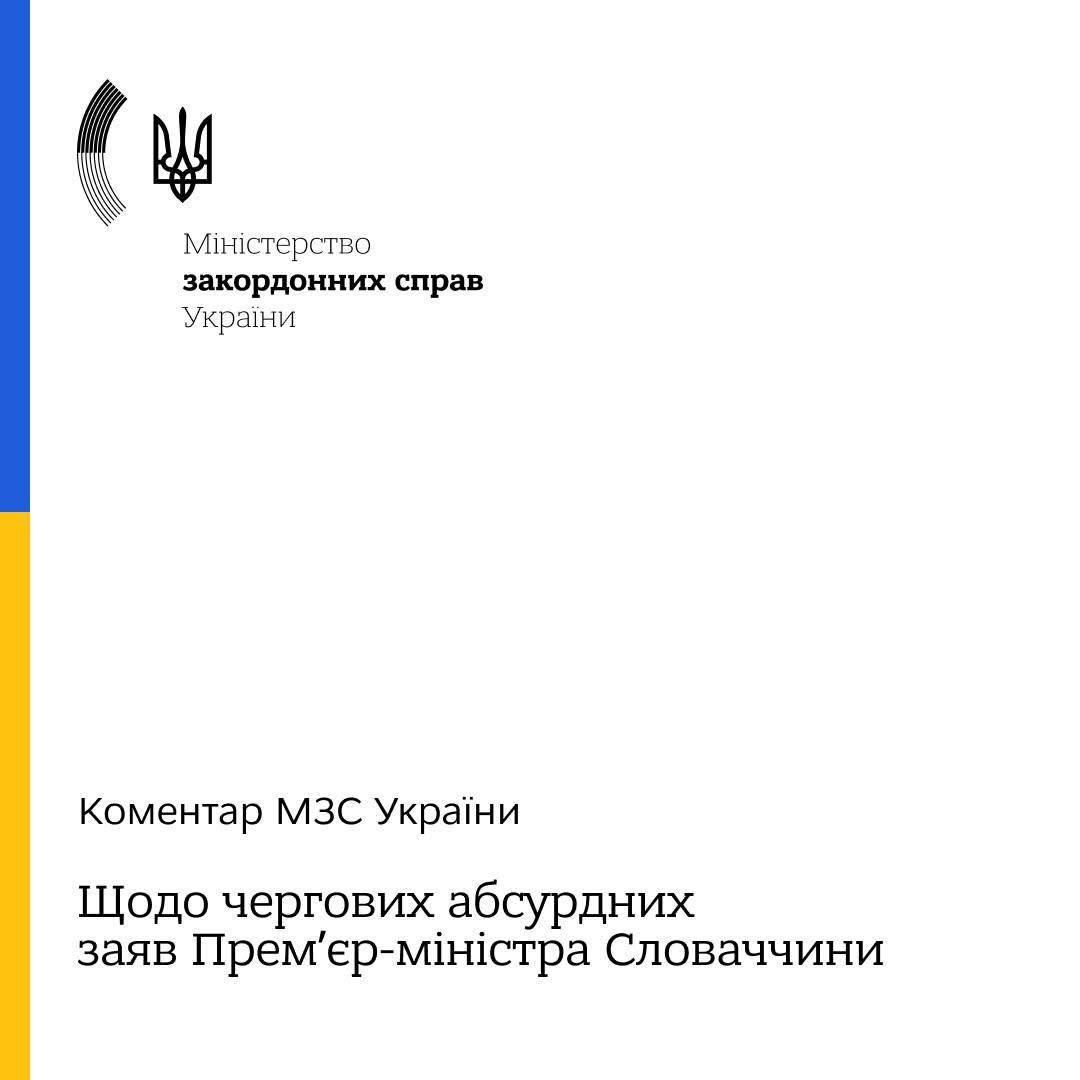 Міністерство
закордонних справ
України

Коментар МЗС України

Щодо чергових абсурдних заяв Прем'єр-міністра Словаччини